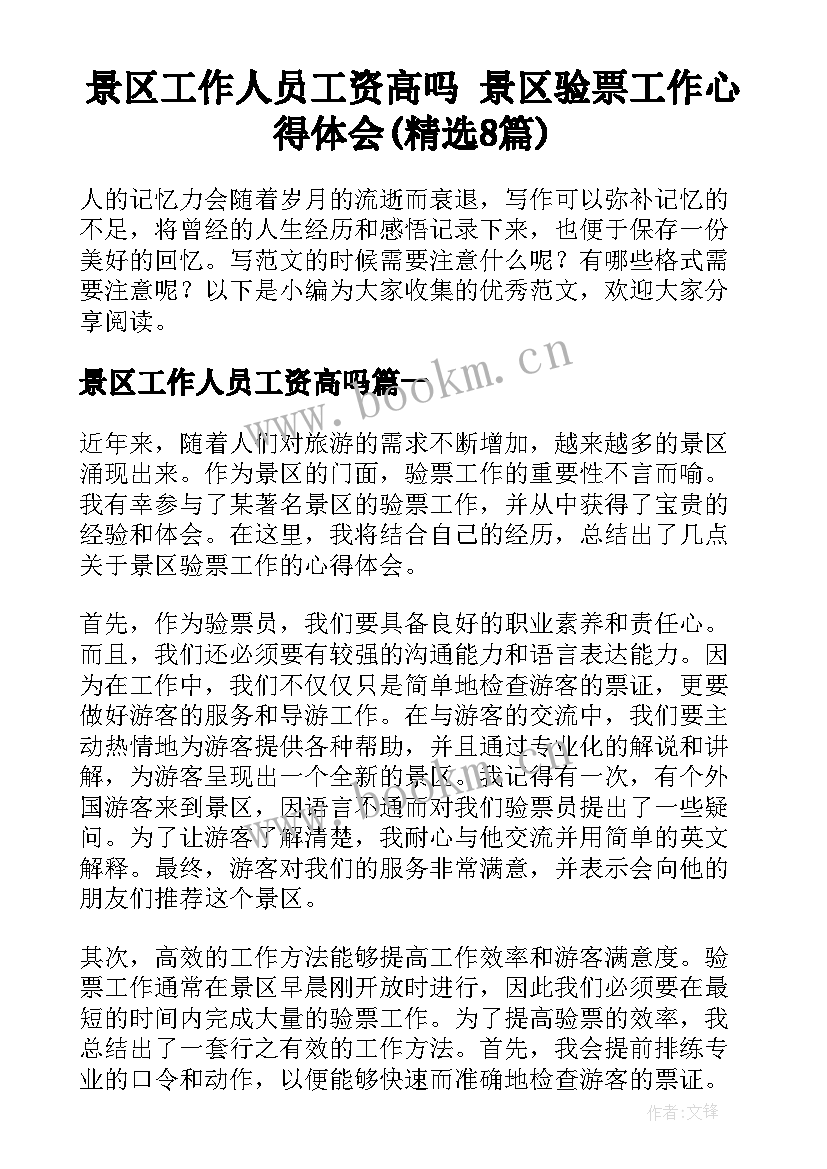 景区工作人员工资高吗 景区验票工作心得体会(精选8篇)

人的记忆力会随着岁月的流逝而衰退，写作可以弥补记忆的不足，将曾经的人生经历和感悟记录下来，也便于保存一份美好的回忆。写范文的时候需要注意什么呢？有哪些格式需要注意呢？以下是小编为大家收集的优秀范文，欢迎大家分享阅读。

景区工作人员工资高吗篇一

www.bookm.cn

近年来，随着人们对旅游的需求不断增加，越来越多的景区涌现出来。作为景区的门面，验票工作的重要性不言而喻。我有幸参与了某著名景区的验票工作，并从中获得了宝贵的经验和体会。在这里，我将结合自己的经历，总结出了几点关于景区验票工作的心得体会。

首先，作为验票员，我们要具备良好的职业素养和责任心。而且，我们还必须要有较强的沟通能力和语言表达能力。因为在工作中，我们不仅仅只是简单地检查游客的票证，更要做好游客的服务和导游工作。在与游客的交流中，我们要主动热情地为游客提供各种帮助，并且通过专业化的解说和讲解，为游客呈现出一个全新的景区。我记得有一次，有个外国游客来到景区，因语言不通而对我们验票员提出了一些疑问。为了让游客了解清楚，我耐心与他交流并用简单的英文解释。最终，游客对我们的服务非常满意，并表示会向他的朋友们推荐这个景区。

其次，高效的工作方法能够提高工作效率和游客满意度。验票工作通常在景区早晨刚开放时进行，因此我们必须要在最短的时间内完成大量的验票工作。为了提高验票的效率，我总结出了一套行之有效的工作方法。首先，我会提前排练专业的口令和动作，以便能够快速而准确地检查游客的票证。

作者:文锋